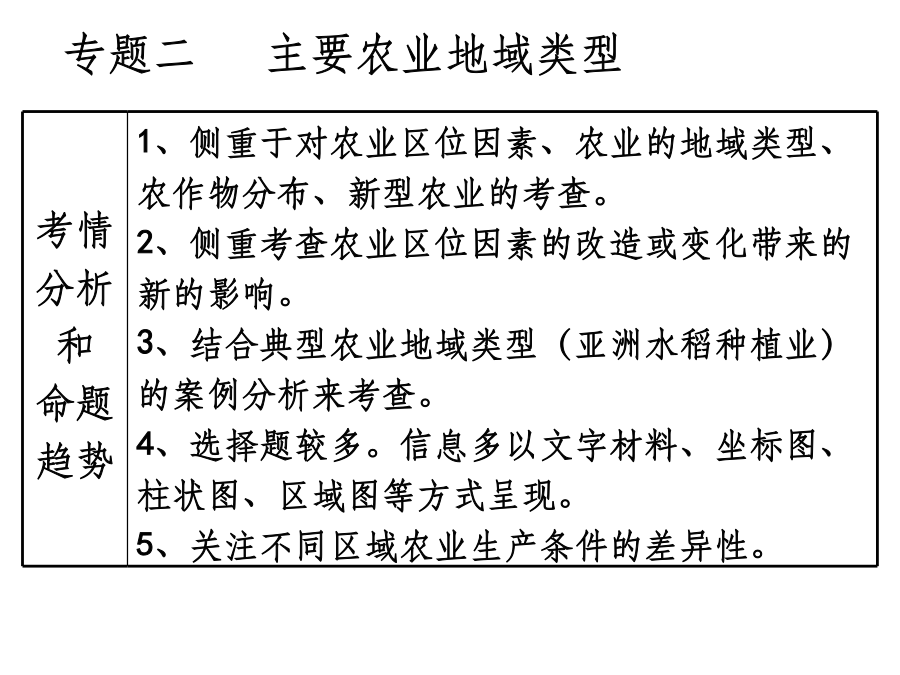 专题二　主要农业地域类型

| 考情分析和命题趋势 | 1、侧重于对农业区位因素、农业的地域类型、农作物分布、新型农业的考查。<br>2、侧重考查农业区位因素的改造或变化带来的新的影响。<br>3、结合典型农业地域类型（亚洲水稻种植业）的案例分析来考查。<br>4、选择题较多。信息多以文字材料、坐标图、柱状图、区域图等方式呈现。<br>5、关注不同区域农业生产条件的差异性。 |
|---|---|